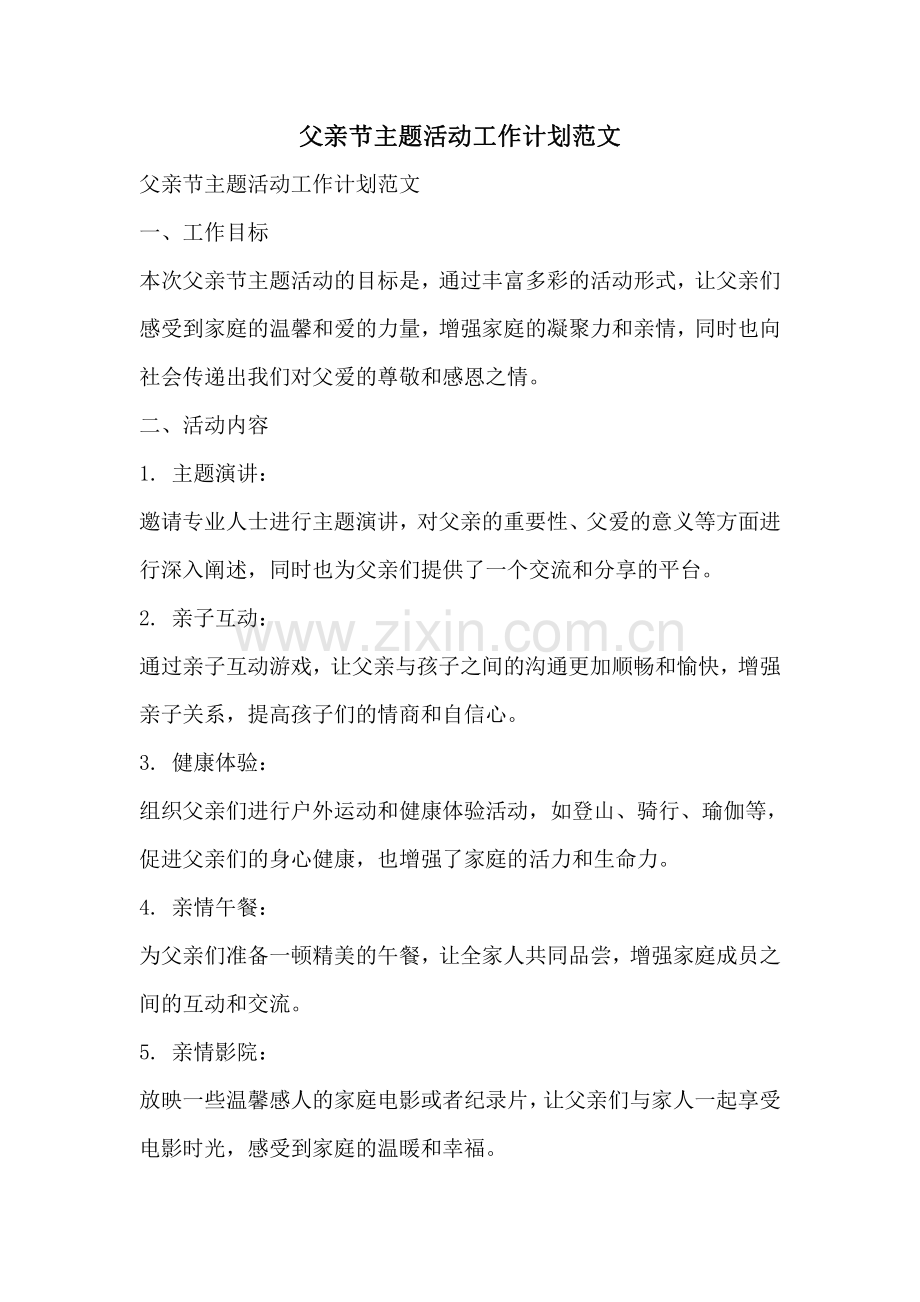 父亲节主题活动工作计划范文

父亲节主题活动工作计划范文

一、工作目标

本次父亲节主题活动的目标是，通过丰富多彩的活动形式，让父亲们感受到家庭的温馨和爱的力量，增强家庭的凝聚力和亲情，同时也向社会传递出我们对父爱的尊敬和感恩之情。

二、活动内容

1.主题演讲：

邀请专业人士进行主题演讲，对父亲的重要性、父爱的意义等方面进行深入阐述，同时也为父亲们提供了一个交流和分享的平台。

2.亲子互动：

通过亲子互动游戏，让父亲与孩子之间的沟通更加顺畅和愉快，增强亲子关系，提高孩子们的情商和自信心。

3.健康体验：

组织父亲们进行户外运动和健康体验活动，如登山、骑行、瑜伽等，促进父亲们的身心健康，也增强了家庭的活力和生命力。

4.亲情午餐：

为父亲们准备一顿精美的午餐，让全家人共同品尝，增强家庭成员之间的互动和交流。

5.亲情影院：

放映一些温馨感人的家庭电影或者纪录片，让父亲们与家人一起享受电影时光，感受到家庭的温暖和幸福。

www.zixin.com.cn